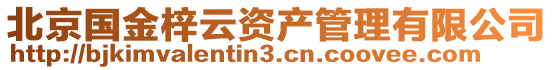 北京国金梓云资产管理有限公司
http://bjkimvalentin3.cn.coovee.com